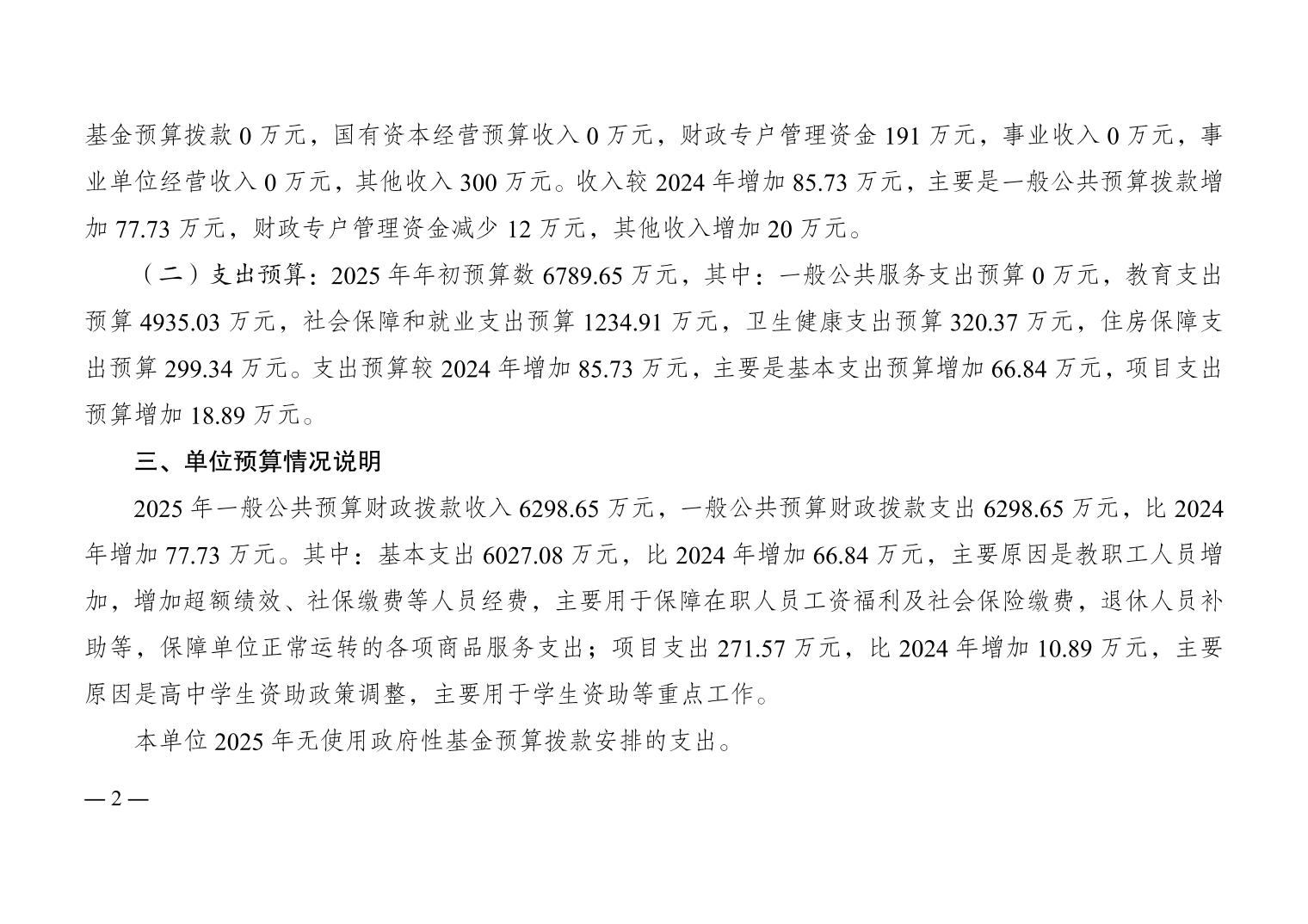 基金预算拨款 0 万元，国有资本经营预算收入 0 万元，财政专户管理资金 191 万元，事业收入 0 万元，事业单位经营收入 0 万元，其他收入 300 万元。收入较 2024 年增加 85.73 万元，主要是一般公共预算拨款增加 77.73 万元，财政专户管理资金减少 12 万元，其他收入增加 20 万元。

（二）支出预算：2025 年年初预算数 6789.65 万元，其中：一般公共服务支出预算 0 万元，教育支出预算 4935.03 万元，社会保障和就业支出预算 1234.91 万元，卫生健康支出预算 320.37 万元，住房保障支出预算 299.34 万元。支出预算较 2024 年增加 85.73 万元，主要是基本支出预算增加 66.84 万元，项目支出预算增加 18.89 万元。

三、单位预算情况说明

2025 年一般公共预算财政拨款收入 6298.65 万元，一般公共预算财政拨款支出 6298.65 万元，比 2024 年增加 77.73 万元。其中：基本支出 6027.08 万元，比 2024 年增加 66.84 万元，主要原因是教职工人员增加，增加超额绩效、社保缴费等人员经费，主要用于保障在职人员工资福利及社会保险缴费，退休人员补助等，保障单位正常运转的各项商品服务支出；项目支出 271.57 万元，比 2024 年增加 10.89 万元，主要原因是高中学生资助政策调整，主要用于学生资助等重点工作。

本单位 2025 年无使用政府性基金预算拨款安排的支出。

— 2 —